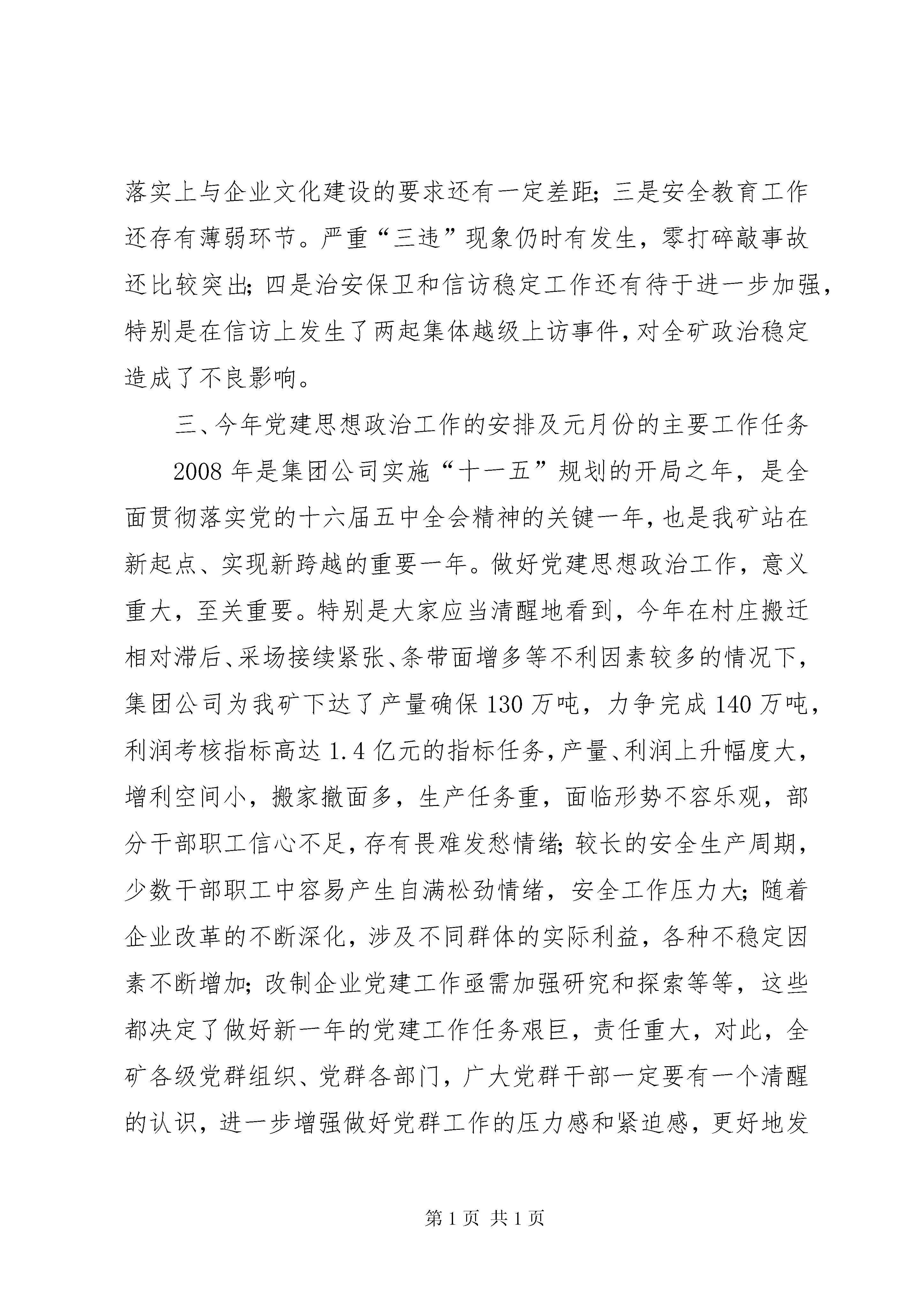 落实上与企业文化建设的要求还有一定差距；三是安全教育工作还存有薄弱环节。严重“三违”现象仍时有发生，零打碎敲事故还比较突出；四是治安保卫和信访稳定工作还有待于进一步加强，特别是在信访上发生了两起集体越级上访事件，对全矿政治稳定造成了不良影响。

三、今年党建思想政治工作的安排及元月份的主要工作任务

2008年是集团公司实施“十一五”规划的开局之年，是全面贯彻落实党的十六届五中全会精神的关键一年，也是我矿站在新起点、实现新跨越的重要一年。做好党建思想政治工作，意义重大，至关重要。特别是大家应当清醒地看到，今年在村庄搬迁相对滞后、采场接续紧张、条带面增多等不利因素较多的情况下，集团公司为我矿下达了产量确保130万吨，力争完成140万吨，利润考核指标高达1.4亿元的指标任务，产量、利润上升幅度大，增利空间小，搬家撤面多，生产任务重，面临形势不容乐观，部分干部职工信心不足，存有畏难发愁情绪；较长的安全生产周期，少数干部职工中容易产生自满松劲情绪，安全工作压力大；随着企业改革的不断深化，涉及不同群体的实际利益，各种不稳定因素不断增加；改制企业党建工作亟需加强研究和探索等等，这些都决定了做好新一年的党建工作任务艰巨，责任重大，对此，全矿各级党群组织、党群各部门，广大党群干部一定要有一个清醒的认识，进一步增强做好党群工作的压力感和紧迫感，更好地发

第1页 共1页